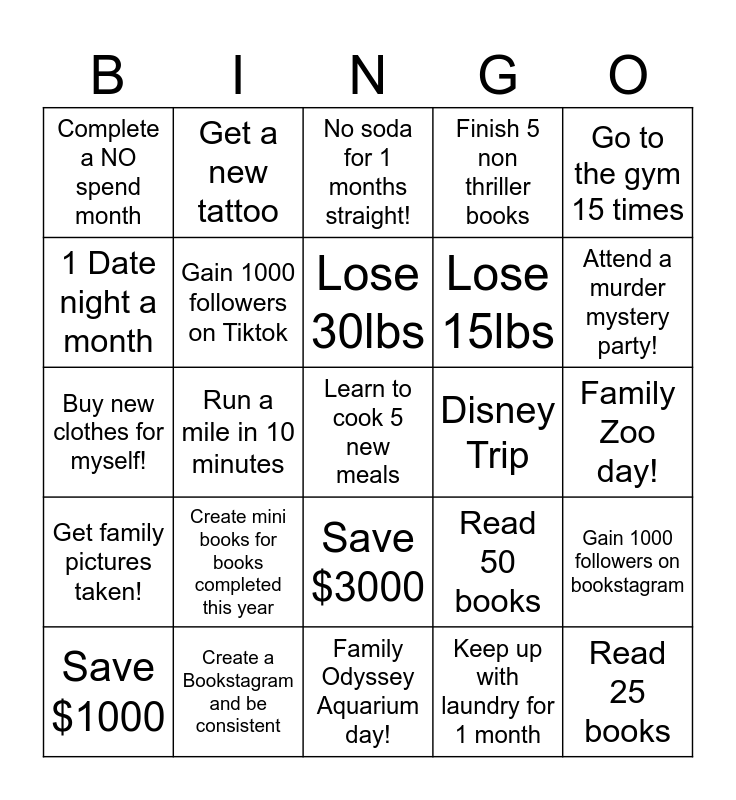 | B | I | N | G | O |
|---|---|---|---|---|
| Complete a NO spend month | Get a new tattoo | No soda for 1 months straight! | Finish 5 non thriller books | Go to the gym 15 times |
| 1 Date night a month | Gain 1000 followers on Tiktok | Lose 30lbs | Lose 15lbs | Attend a murder mystery party! |
| Buy new clothes for myself! | Run a mile in 10 minutes | Learn to cook 5 new meals | Disney Trip | Family Zoo day! |
| Get family pictures taken! | Create mini books for books completed this year | Save \$3000 | Read 50 books | Gain 1000 followers on bookstagram |
| Save \$1000 | Create a Bookstagram and be consistent | Family Odyssey Aquarium day! | Keep up with laundry for 1 month | Read 25 books |